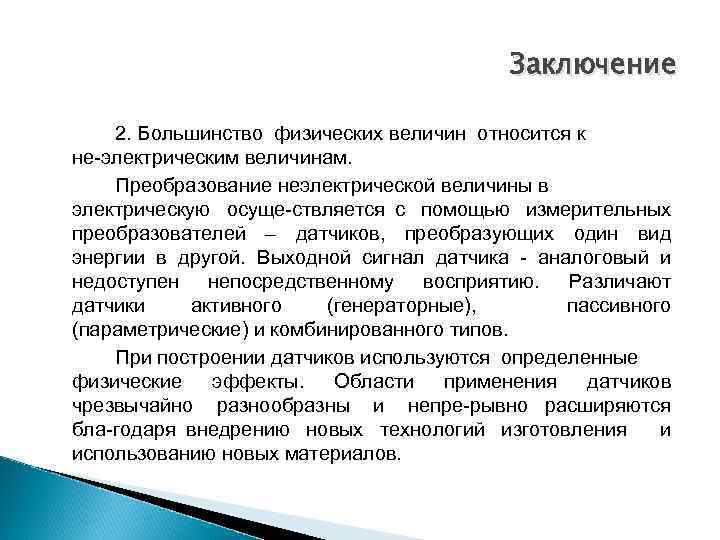 Заключение

2. Большинство физических величин относится к не-электрическим величинам.

Преобразование неэлектрической величины в электрическую осуще-ствляется с помощью измерительных преобразователей – датчиков, преобразующих один вид энергии в другой. Выходной сигнал датчика - аналоговый и недоступен непосредственному восприятию. Различают датчики активного (генераторные), пассивного (параметрические) и комбинированного типов.

При построении датчиков используются определенные физические эффекты. Области применения датчиков чрезвычайно разнообразны и непре-рывно расширяются бла-годаря внедрению новых технологий изготовления и использованию новых материалов.